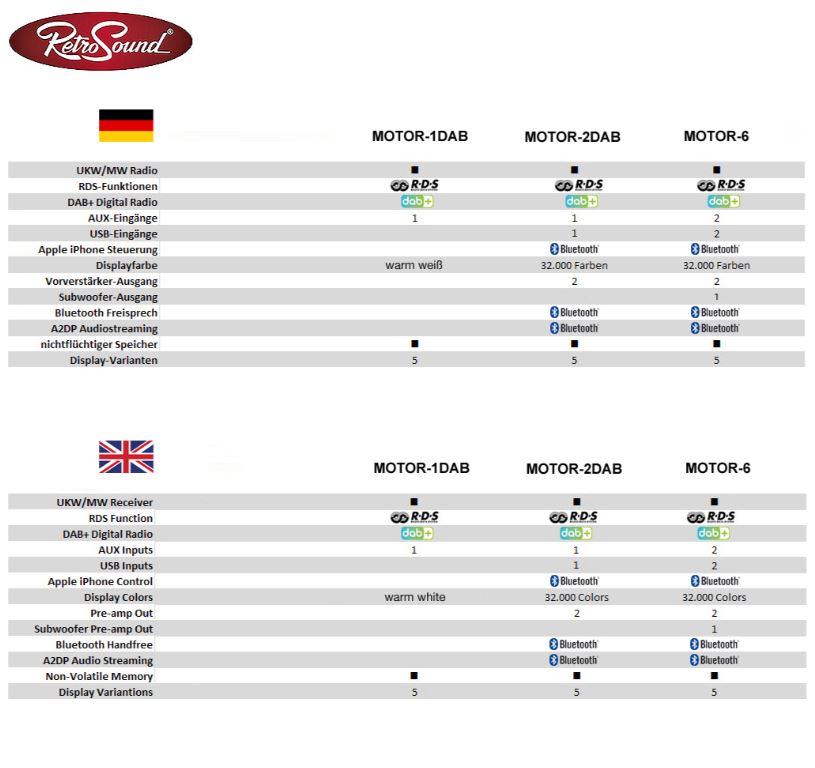 RetroSound®

| | MOTOR-1DAB | MOTOR-2DAB | MOTOR-6 |
|---|---|---|---|
| UKW/MW Radio | ■ | ■ | ■ |
| RDS-Funktionen | R·D·S | R·D·S | R·D·S |
| DAB+ Digital Radio | dab+ | dab+ | dab+ |
| AUX-Eingänge | 1 | 1 | 2 |
| USB-Eingänge | | 1 | 2 |
| Apple iPhone Steuerung | | Bluetooth | Bluetooth |
| Displayfarbe | warm weiß | 32.000 Farben | 32.000 Farben |
| Vorverstärker-Ausgang | | 2 | 2 |
| Subwoofer-Ausgang | | | 1 |
| Bluetooth Freisprech | | Bluetooth | Bluetooth |
| A2DP Audiostreaming | | Bluetooth | Bluetooth |
| nichtflüchtiger Speicher | ■ | ■ | ■ |
| Display-Varianten | 5 | 5 | 5 |

| | MOTOR-1DAB | MOTOR-2DAB | MOTOR-6 |
|---|---|---|---|
| UKW/MW Receiver | ■ | ■ | ■ |
| RDS Function | R·D·S | R·D·S | R·D·S |
| DAB+ Digital Radio | dab+ | dab+ | dab+ |
| AUX Inputs | 1 | 1 | 2 |
| USB Inputs | | 1 | 2 |
| Apple iPhone Control | | Bluetooth | Bluetooth |
| Display Colors | warm white | 32.000 Colors | 32.000 Colors |
| Pre-amp Out | | 2 | 2 |
| Subwoofer Pre-amp Out | | | 1 |
| Bluetooth Handfree | | Bluetooth | Bluetooth |
| A2DP Audio Streaming | | Bluetooth | Bluetooth |
| Non-Volatile Memory | ■ | ■ | ■ |
| Display Variantions | 5 | 5 | 5 |